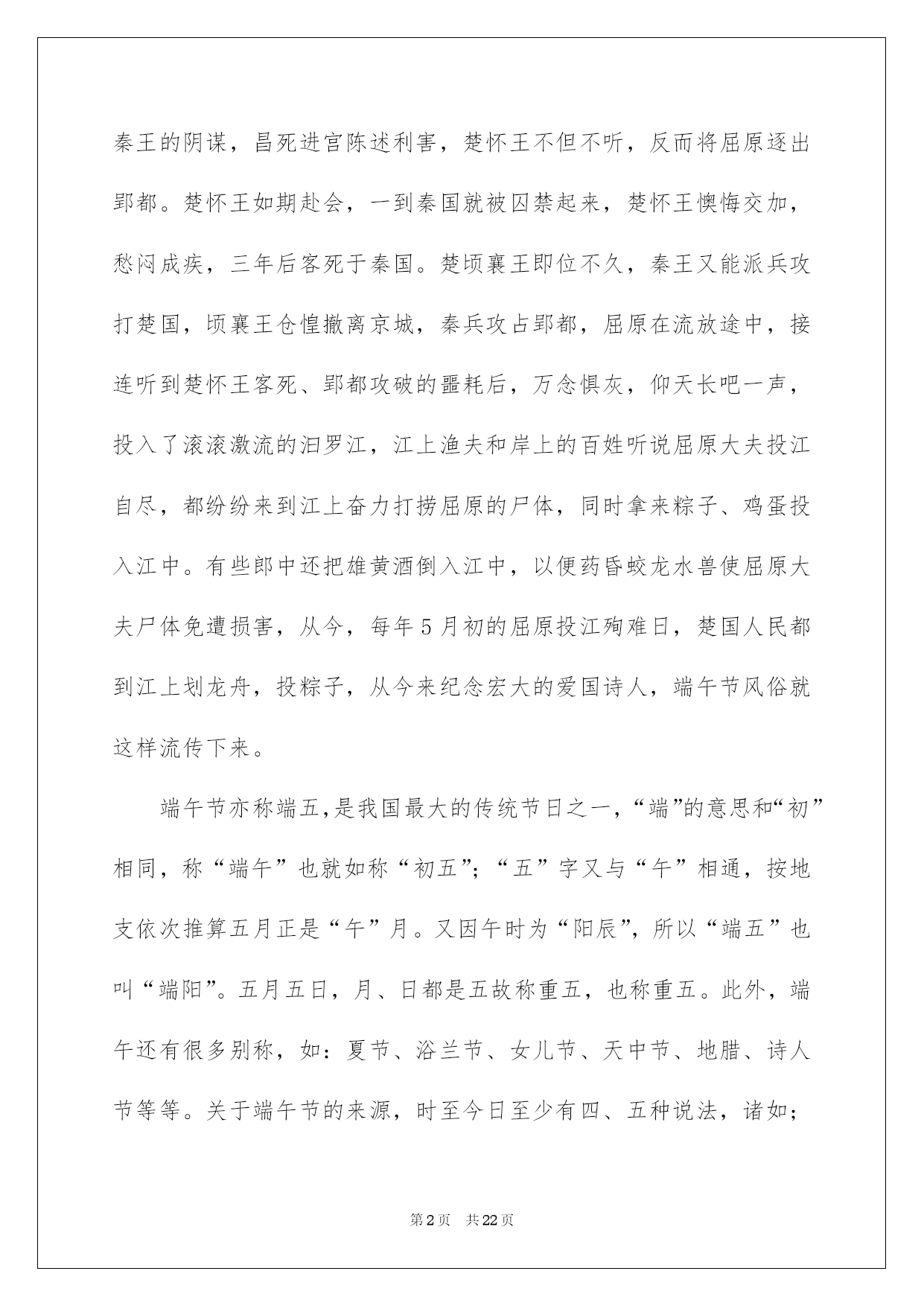 秦王的阴谋，昌死进宫陈述利害，楚怀王不但不听，反而将屈原逐出郢都。楚怀王如期赴会，一到秦国就被囚禁起来，楚怀王懊悔交加，愁闷成疾，三年后客死于秦国。楚顷襄王即位不久，秦王又能派兵攻打楚国，顷襄王仓惶撤离京城，秦兵攻占郢都，屈原在流放途中，接连听到楚怀王客死、郢都攻破的噩耗后，万念惧灰，仰天长吧一声，投入了滚滚激流的汨罗江，江上渔夫和岸上的百姓听说屈原大夫投江自尽，都纷纷来到江上奋力打捞屈原的尸体，同时拿来粽子、鸡蛋投入江中。有些郎中还把雄黄酒倒入江中，以便药昏蛟龙水兽使屈原大夫尸体免遭损害，从今，每年5月初的屈原投江殉难日，楚国人民都到江上划龙舟，投粽子，从今来纪念宏大的爱国诗人，端午节风俗就这样流传下来。

端午节亦称端五,是我国最大的传统节日之一,“端”的意思和“初”相同，称“端午”也就如称“初五”；“五”字又与“午”相通，按地支依次推算五月正是“午”月。又因午时为“阳辰”，所以“端五”也叫“端阳”。五月五日，月、日都是五故称重五，也称重五。此外，端午还有很多别称，如：夏节、浴兰节、女儿节、天中节、地腊、诗人节等等。关于端午节的来源，时至今日至少有四、五种说法，诸如；

第2页 共22页